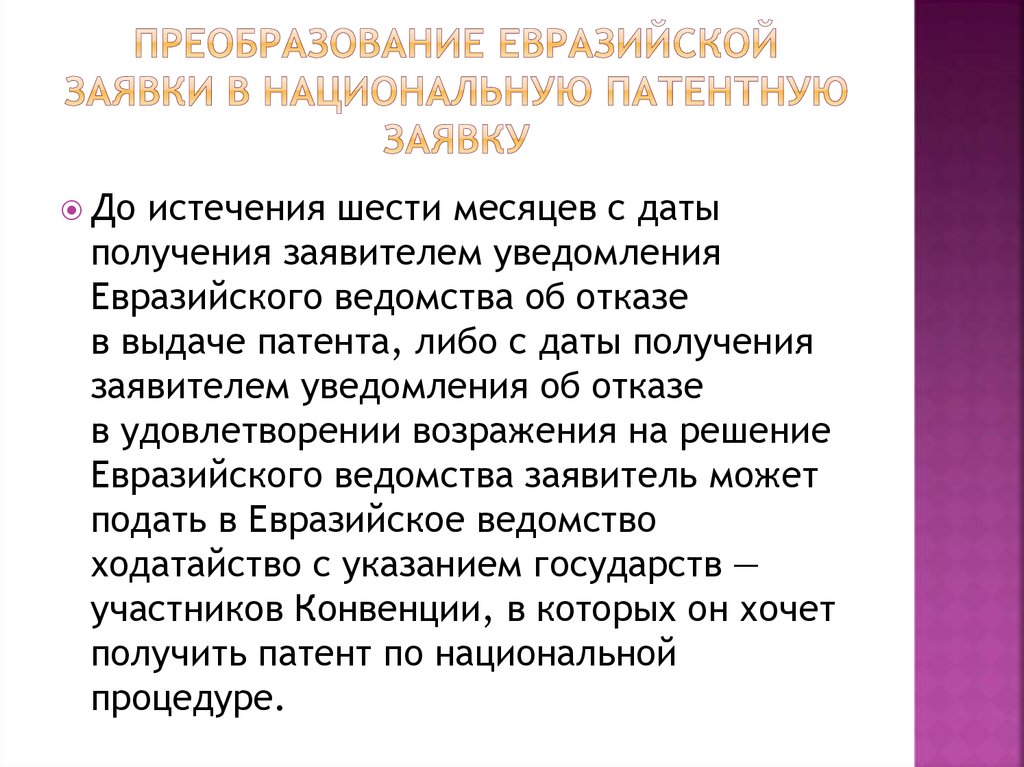 ПРЕОБРАЗОВАНИЕ ЕВРАЗИЙСКОЙ ЗАЯВКИ В НАЦИОНАЛЬНУЮ ПАТЕНТНУЮ ЗАЯВКУ

До истечения шести месяцев с даты получения заявителем уведомления Евразийского ведомства об отказе в выдаче патента, либо с даты получения заявителем уведомления об отказе в удовлетворении возражения на решение Евразийского ведомства заявитель может подать в Евразийское ведомство ходатайство с указанием государств — участников Конвенции, в которых он хочет получить патент по национальной процедуре.